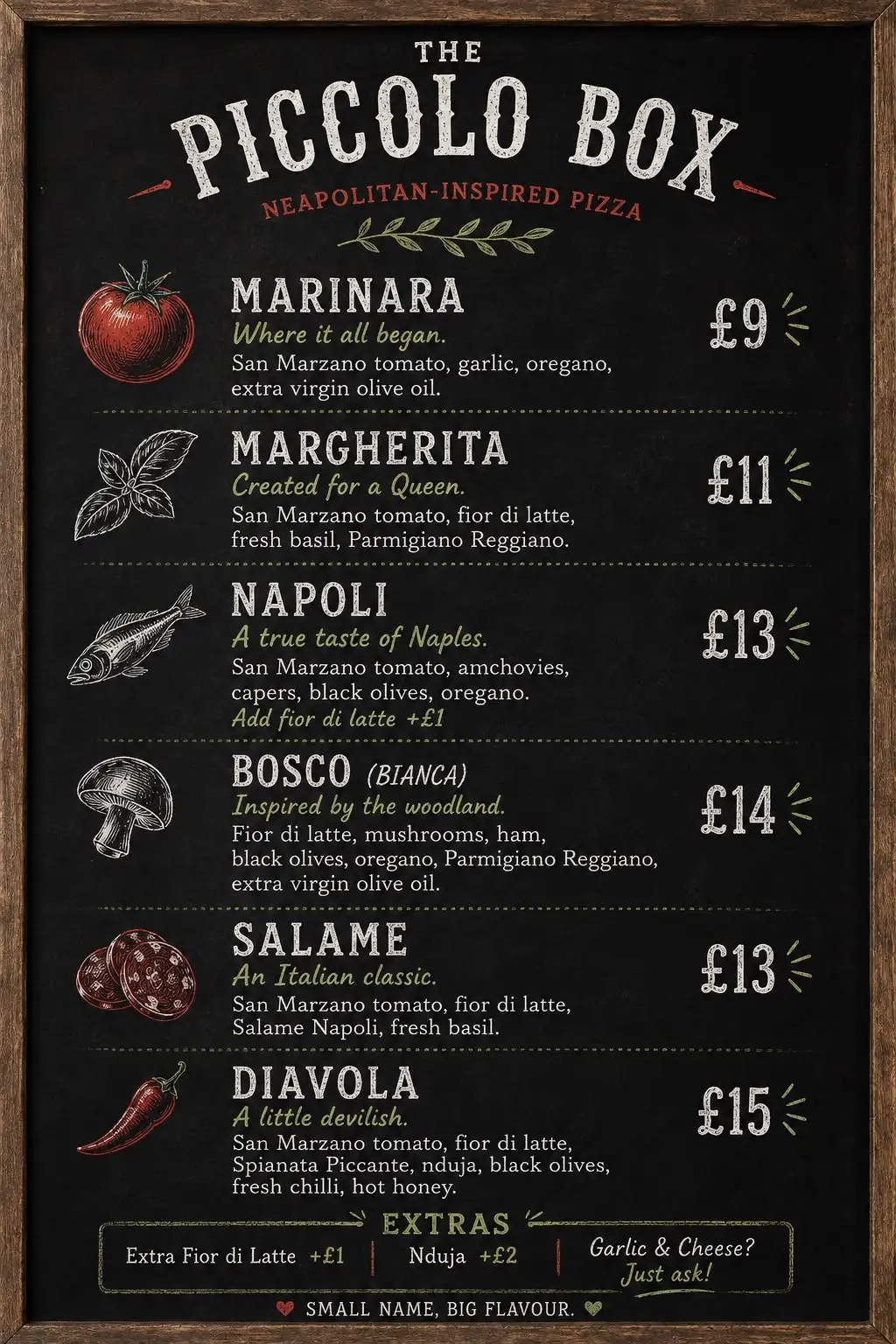 THE
PICCOLO BOX
NEAPOLITAN-INSPIRED PIZZA

MARINARA
Where it all began.
San Marzano tomato, garlic, oregano, extra virgin olive oil.
£9

MARGHERITA
Created for a Queen.
San Marzano tomato, fior di latte, fresh basil, Parmigiano Reggiano.
£11

NAPOLI
A true taste of Naples.
San Marzano tomato, amchovies, capers, black olives, oregano.
Add fior di latte +£1
£13

BOSCO (BIANCA)
Inspired by the woodland.
Fior di latte, mushrooms, ham, black olives, oregano, Parmigiano Reggiano, extra virgin olive oil.
£14

SALAME
An Italian classic.
San Marzano tomato, fior di latte, Salame Napoli, fresh basil.
£13

DIAVOLA
A little devilish.
San Marzano tomato, fior di latte, Spianata Piccante, nduja, black olives, fresh chilli, hot honey.
£15

EXTRAS
Extra Fior di Latte +£1
Nduja +£2
Garlic & Cheese? Just ask!

SMALL NAME, BIG FLAVOUR.